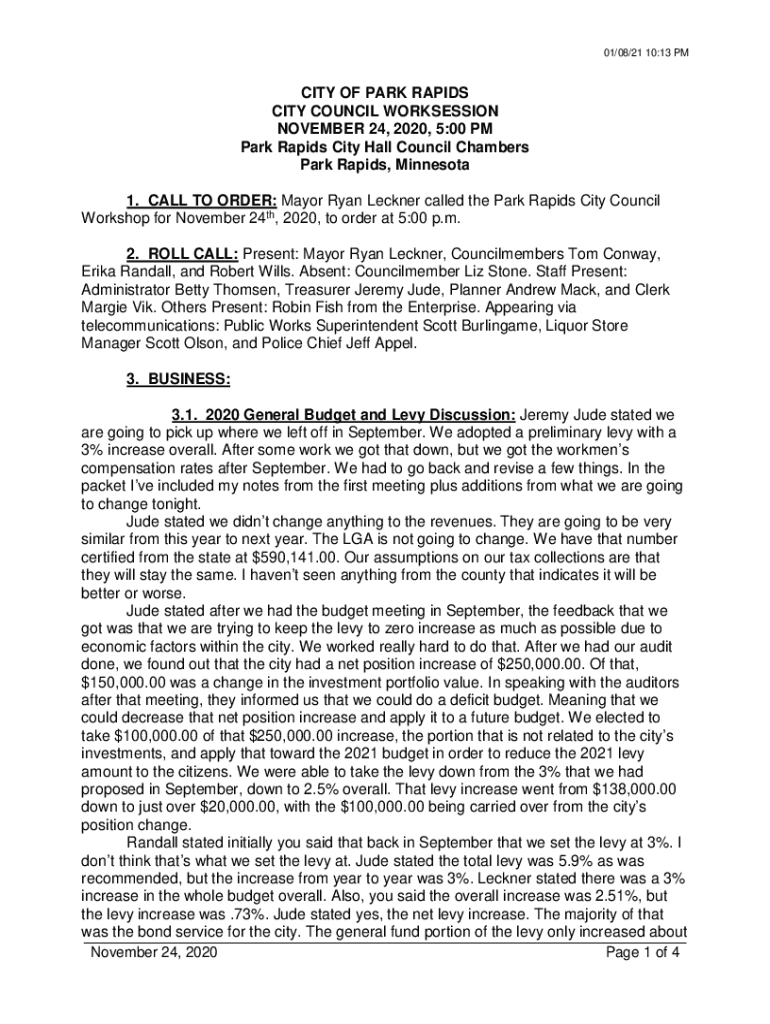 01/08/21 10:13 PM

CITY OF PARK RAPIDS
CITY COUNCIL WORKSESSION
NOVEMBER 24, 2020, 5:00 PM
Park Rapids City Hall Council Chambers
Park Rapids, Minnesota

1. CALL TO ORDER: Mayor Ryan Leckner called the Park Rapids City Council Workshop for November 24$^{th}$, 2020, to order at 5:00 p.m.

2. ROLL CALL: Present: Mayor Ryan Leckner, Councilmembers Tom Conway, Erika Randall, and Robert Wills. Absent: Councilmember Liz Stone. Staff Present: Administrator Betty Thomsen, Treasurer Jeremy Jude, Planner Andrew Mack, and Clerk Margie Vik. Others Present: Robin Fish from the Enterprise. Appearing via telecommunications: Public Works Superintendent Scott Burlingame, Liquor Store Manager Scott Olson, and Police Chief Jeff Appel.

3. BUSINESS:

3.1. 2020 General Budget and Levy Discussion: Jeremy Jude stated we are going to pick up where we left off in September. We adopted a preliminary levy with a 3% increase overall. After some work we got that down, but we got the workmen's compensation rates after September. We had to go back and revise a few things. In the packet I've included my notes from the first meeting plus additions from what we are going to change tonight.

Jude stated we didn't change anything to the revenues. They are going to be very similar from this year to next year. The LGA is not going to change. We have that number certified from the state at $590,141.00. Our assumptions on our tax collections are that they will stay the same. I haven't seen anything from the county that indicates it will be better or worse.

Jude stated after we had the budget meeting in September, the feedback that we got was that we are trying to keep the levy to zero increase as much as possible due to economic factors within the city. We worked really hard to do that. After we had our audit done, we found out that the city had a net position increase of $250,000.00. Of that, $150,000.00 was a change in the investment portfolio value. In speaking with the auditors after that meeting, they informed us that we could do a deficit budget. Meaning that we could decrease that net position increase and apply it to a future budget. We elected to take $100,000.00 of that $250,000.00 increase, the portion that is not related to the city's investments, and apply that toward the 2021 budget in order to reduce the 2021 levy amount to the citizens. We were able to take the levy down from the 3% that we had proposed in September, down to 2.5% overall. That levy increase went from $138,000.00 down to just over $20,000.00, with the $100,000.00 being carried over from the city's position change.

Randall stated initially you said that back in September that we set the levy at 3%. I don't think that's what we set the levy at. Jude stated the total levy was 5.9% as was recommended, but the increase from year to year was 3%. Leckner stated there was a 3% increase in the whole budget overall. Also, you said the overall increase was 2.51%, but the levy increase was .73%. Jude stated yes, the net levy increase. The majority of that was the bond service for the city. The general fund portion of the levy only increased about

November 24, 2020 Page 1 of 4